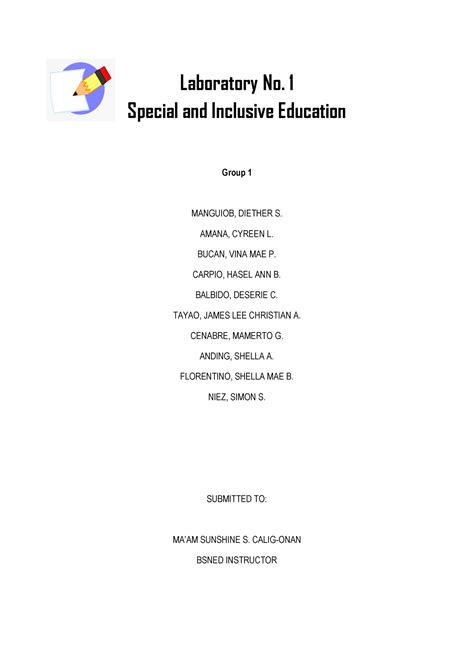 Laboratory No. 1
Special and Inclusive Education

Group 1

MANGUIOB, DIETHER S.
AMANA, CYREEN L.
BUCAN, VINA MAE P.
CARPIO, HASEL ANN B.
BALBIDO, DESERIE C.
TAYAO, JAMES LEE CHRISTIAN A.
CENABRE, MAMERTO G.
ANDING, SHELLA A.
FLORENTINO, SHELLA MAE B.
NIEZ, SIMON S.

SUBMITTED TO:

MA'AM SUNSHINE S. CALIG-ONAN
BSNED INSTRUCTOR